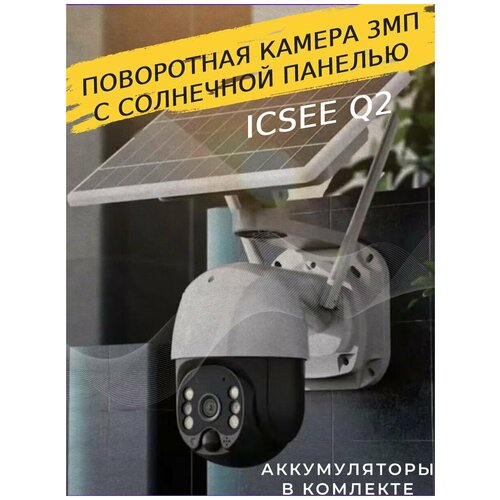 ПОВОРОТНАЯ КАМЕРА 3МП С СОЛНЕЧНОЙ ПАНЕЛЬЮ

ICSEE Q2

АККУМУЛЯТОРЫ В КОМЛЕКТЕ